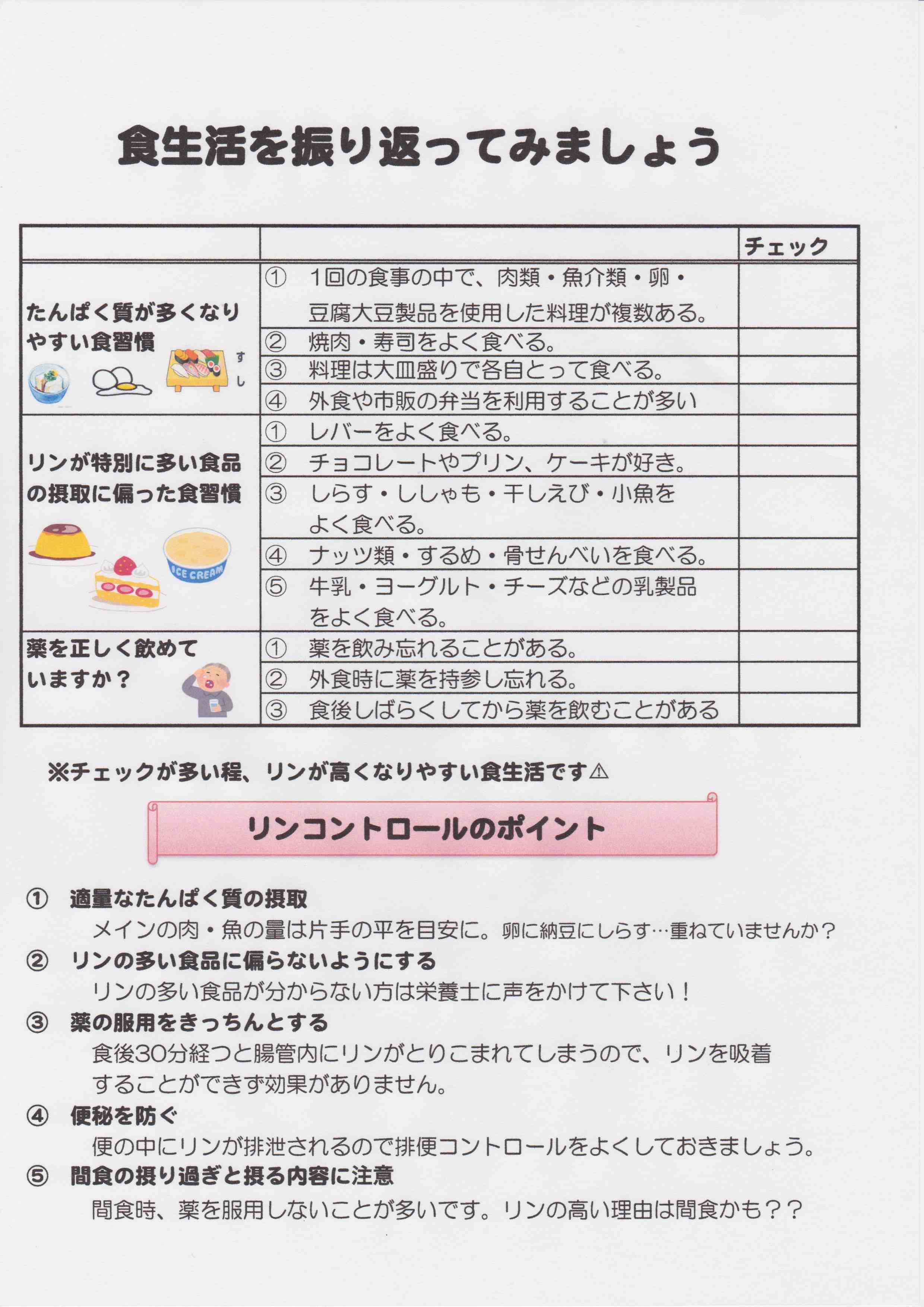 食生活を振り返ってみましょう

| | | チェック |
|---|---|---|
| たんぱく質が多くなりやすい食習慣 すし | ① 1回の食事の中で、肉類・魚介類・卵・豆腐大豆製品を使用した料理が複数ある。 | |
| | ② 焼肉・寿司をよく食べる。 | |
| | ③ 料理は大皿盛りで各自とって食べる。 | |
| | ④ 外食や市販の弁当を利用することが多い | |
| リンが特別に多い食品の摂取に偏った食習慣 ICE CREAM | ① レバーをよく食べる。 | |
| | ② チョコレートやプリン、ケーキが好き。 | |
| | ③ しらす・ししゃも・干しえび・小魚をよく食べる。 | |
| | ④ ナッツ類・するめ・骨せんべいを食べる。 | |
| | ⑤ 牛乳・ヨーグルト・チーズなどの乳製品をよく食べる。 | |
| 薬を正しく飲めていますか？ | ① 薬を飲み忘れることがある。 | |
| | ② 外食時に薬を持参し忘れる。 | |
| | ③ 食後しばらくしてから薬を飲むことがある | |

※チェックが多い程、リンが高くなりやすい食生活です⚠

リンコントロールのポイント

① 適量なたんぱく質の摂取
メインの肉・魚の量は片手の平を目安に。卵に納豆にしらす…重ねていませんか？
② リンの多い食品に偏らないようにする
リンの多い食品が分からない方は栄養士に声をかけて下さい！
③ 薬の服用をきっちんとする
食後30分経つと腸管内にリンがとりこまれてしまうので、リンを吸着することができず効果がありません。
④ 便秘を防ぐ
便の中にリンが排泄されるので排便コントロールをよくしておきましょう。
⑤ 間食の摂り過ぎと摂る内容に注意
間食時、薬を服用しないことが多いです。リンの高い理由は間食かも？？